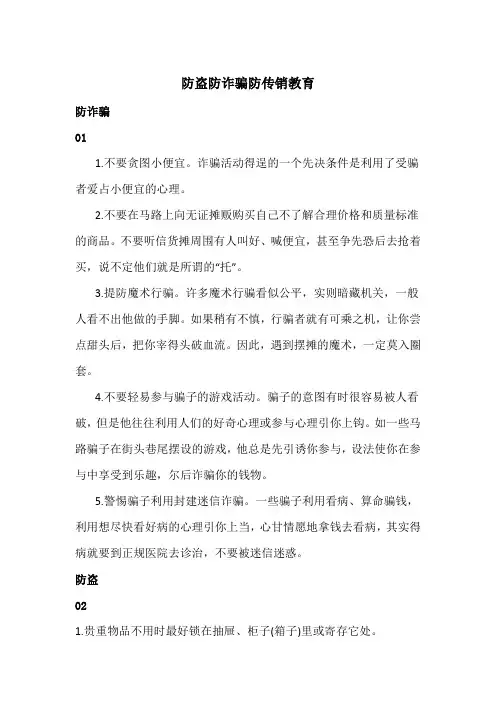 防盗防诈骗防传销教育

防诈骗

01

1.不要贪图小便宜。诈骗活动得逞的一个先决条件是利用了受骗者爱占小便宜的心理。

2.不要在马路上向无证摊贩购买自己不了解合理价格和质量标准的商品。不要听信货摊周围有人叫好、喊便宜，甚至争先恐后去抢着买，说不定他们就是所谓的“托”。

3.提防魔术行骗。许多魔术行骗看似公平，实则暗藏机关，一般人看不出他做的手脚。如果稍有不慎，行骗者就有可乘之机，让你尝点甜头后，把你宰得头破血流。因此，遇到摆摊的魔术，一定莫入圈套。

4.不要轻易参与骗子的游戏活动。骗子的意图有时很容易被人看破，但是他往往利用人们的好奇心理或参与心理引你上钩。如一些马路骗子在街头巷尾摆设的游戏，他总是先引诱你参与，设法使你在参与中享受到乐趣，尔后诈骗你的钱物。

5.警惕骗子利用封建迷信诈骗。一些骗子利用看病、算命骗钱，利用想尽快看好病的心理引你上当，心甘情愿地拿钱去看病，其实得病就要到正规医院去诊治，不要被迷信迷惑。

防盗

02

1.贵重物品不用时最好锁在抽屉、柜子(箱子)里或寄存它处。